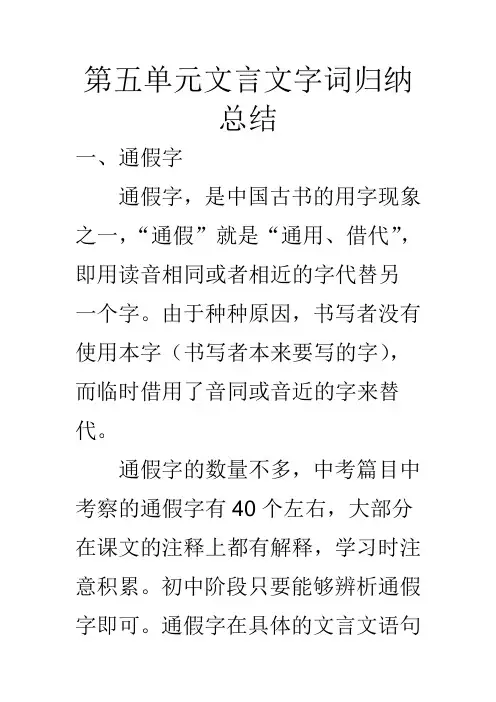 第五单元文言文字词归纳总结

一、通假字

通假字，是中国古书的用字现象之一，“通假”就是“通用、借代”，即用读音相同或者相近的字代替另一个字。由于种种原因，书写者没有使用本字（书写者本来要写的字），而临时借用了音同或音近的字来替代。

通假字的数量不多，中考篇目中考察的通假字有 40 个左右，大部分在课文的注释上都有解释，学习时注意积累。初中阶段只要能够辨析通假字即可。通假字在具体的文言文语句